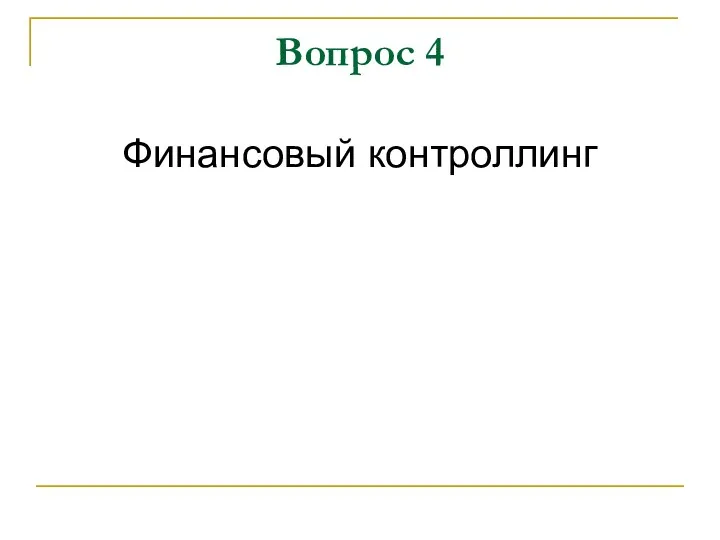 Вопрос 4

Финансовый контроллинг